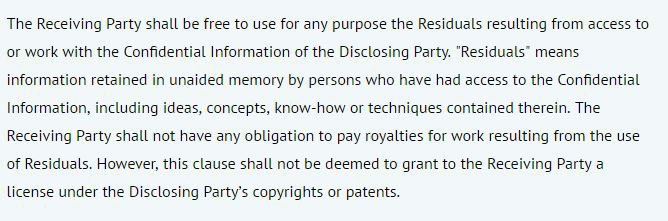 The Receiving Party shall be free to use for any purpose the Residuals resulting from access to or work with the Confidential Information of the Disclosing Party. "Residuals" means information retained in unaided memory by persons who have had access to the Confidential Information, including ideas, concepts, know-how or techniques contained therein. The Receiving Party shall not have any obligation to pay royalties for work resulting from the use of Residuals. However, this clause shall not be deemed to grant to the Receiving Party a license under the Disclosing Party's copyrights or patents.